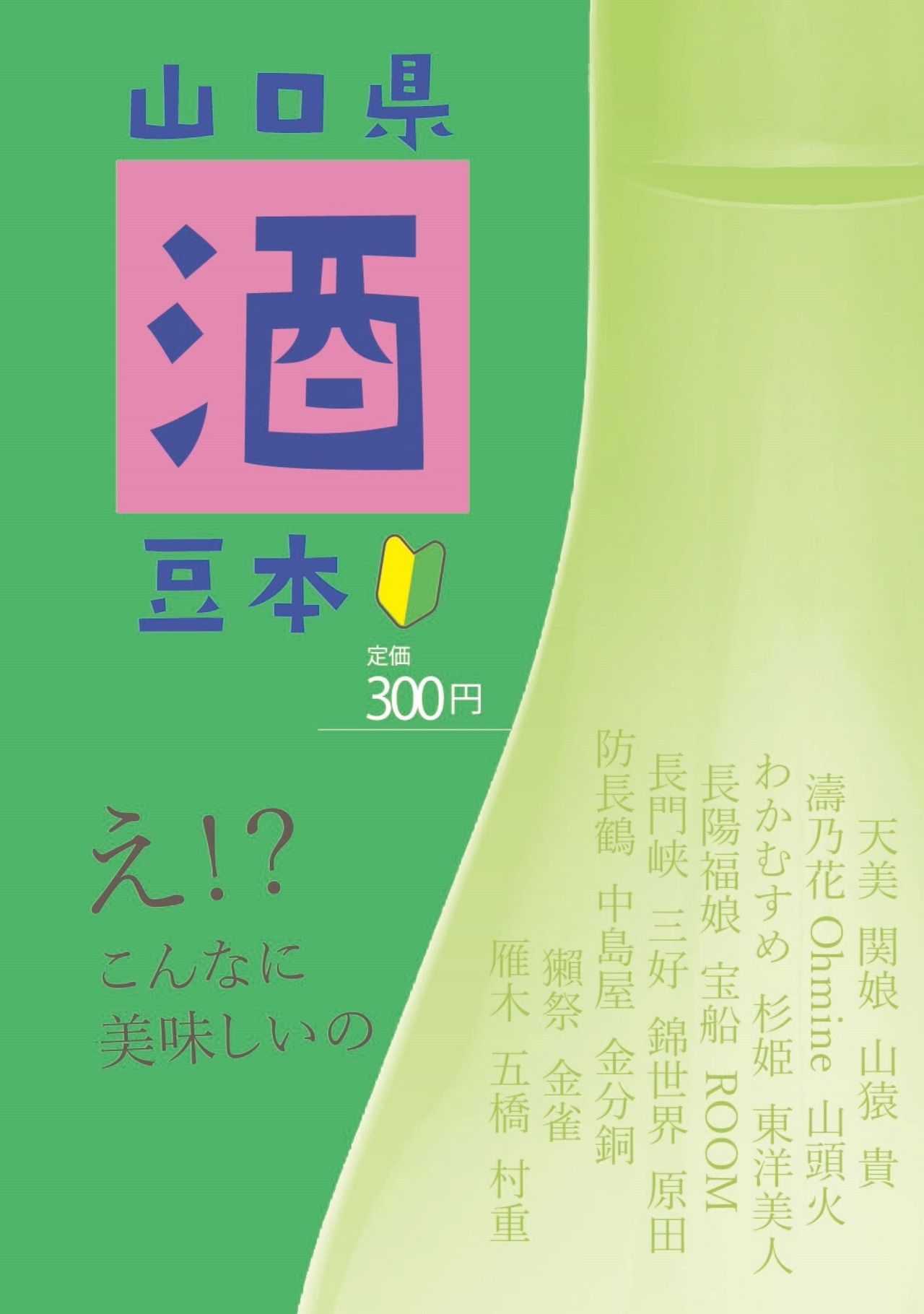 山口県
酒
豆本

定価
300円

え!?
こんなに
美味しいの

天美 関娘 山猿 貴
濤乃花 Ohmine 山頭火
わかむすめ 杉姫 東洋美人
長陽福娘 宝船 ROOM
長門峡 三好 錦世界 原田
防長鶴 中島屋 金分銅
獺祭 金雀
雁木 五橋 村重